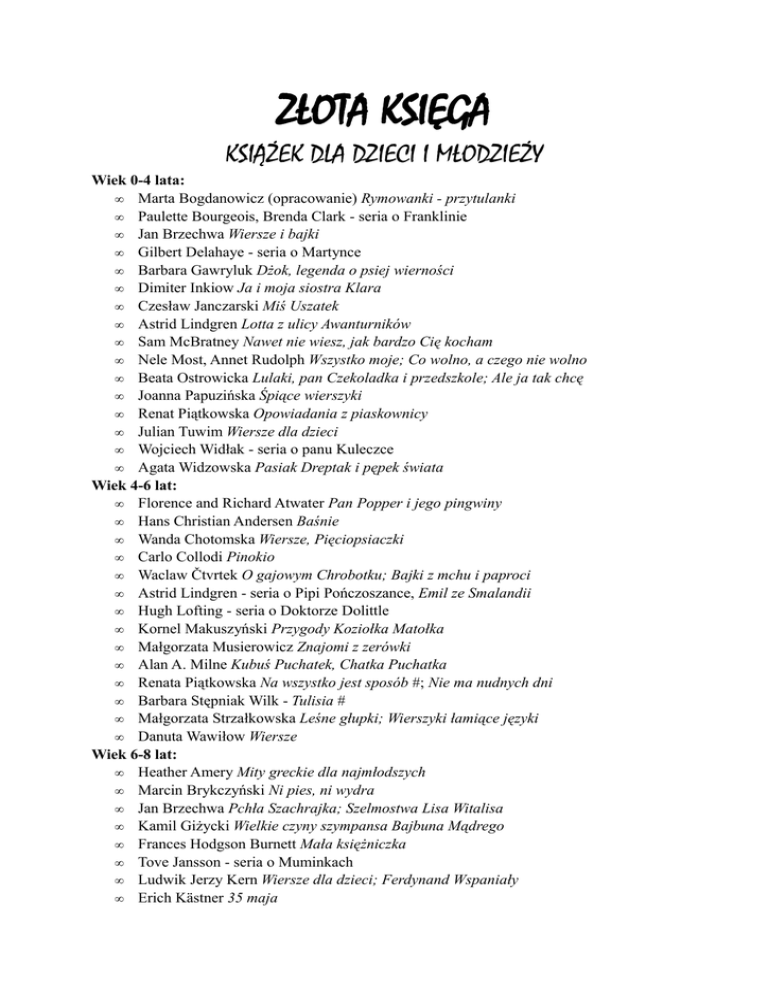 ZŁOTA KSIĘGA

KSIĄŻEK DLA DZIECI I MŁODZIEŻY

Wiek 0-4 lata:
∞ Marta Bogdanowicz (opracowanie) Rymowanki - przytulanki
∞ Paulette Bourgeois, Brenda Clark - seria o Franklinie
∞ Jan Brzechwa Wiersze i bajki
∞ Gilbert Delahaye - seria o Martynce
∞ Barbara Gawryluk Dżok, legenda o psiej wierności
∞ Dimiter Inkiow Ja i moja siostra Klara
∞ Czesław Janczarski Miś Uszatek
∞ Astrid Lindgren Lotta z ulicy Awanturników
∞ Sam McBratney Nawet nie wiesz, jak bardzo Cię kocham
∞ Nele Most, Annet Rudolph Wszystko moje; Co wolno, a czego nie wolno
∞ Beata Ostrowicka Lulaki, pan Czekoladka i przedszkole; Ale ja tak chcę
∞ Joanna Papuzińska Śpiące wierszyki
∞ Renat Piątkowska Opowiadania z piaskownicy
∞ Julian Tuwim Wiersze dla dzieci
∞ Wojciech Widłak - seria o panu Kuleczce
∞ Agata Widzowska Pasiak Dreptak i pępek świata
Wiek 4-6 lat:
∞ Florence and Richard Atwater Pan Popper i jego pingwiny
∞ Hans Christian Andersen Baśnie
∞ Wanda Chotomska Wiersze, Pięciopsiaczki
∞ Carlo Collodi Pinokio
∞ Wacław Čtvrtek O gajowym Chrobotku; Bajki z mchu i paproci
∞ Astrid Lindgren - seria o Pipi Pończoszance, Emil ze Smalandii
∞ Hugh Lofting - seria o Doktorze Dolittle
∞ Kornel Makuszyński Przygody Koziołka Matołka
∞ Małgorzata Musierowicz Znajomi z zerówki
∞ Alan A. Milne Kubuś Puchatek, Chatka Puchatka
∞ Renata Piątkowska Na wszystko jest sposób #; Nie ma nudnych dni
∞ Barbara Stępniak Wilk - Tulisia #
∞ Małgorzata Strzałkowska Leśne głupki; Wierszyki łamiące języki
∞ Danuta Wawiłow Wiersze
Wiek 6-8 lat:
∞ Heather Amery Mity greckie dla najmłodszych
∞ Marcin Brykczyński Ni pies, ni wydra
∞ Jan Brzechwa Pchła Szachrajka; Szelmostwa Lisa Witalisa
∞ Kamil Giżycki Wielkie czyny szympansa Bajbuna Mądrego
∞ Frances Hodgson Burnett Mała księżniczka
∞ Tove Jansson - seria o Muminkach
∞ Ludwik Jerzy Kern Wiersze dla dzieci; Ferdynand Wspaniały
∞ Erich Kästner 35 maja